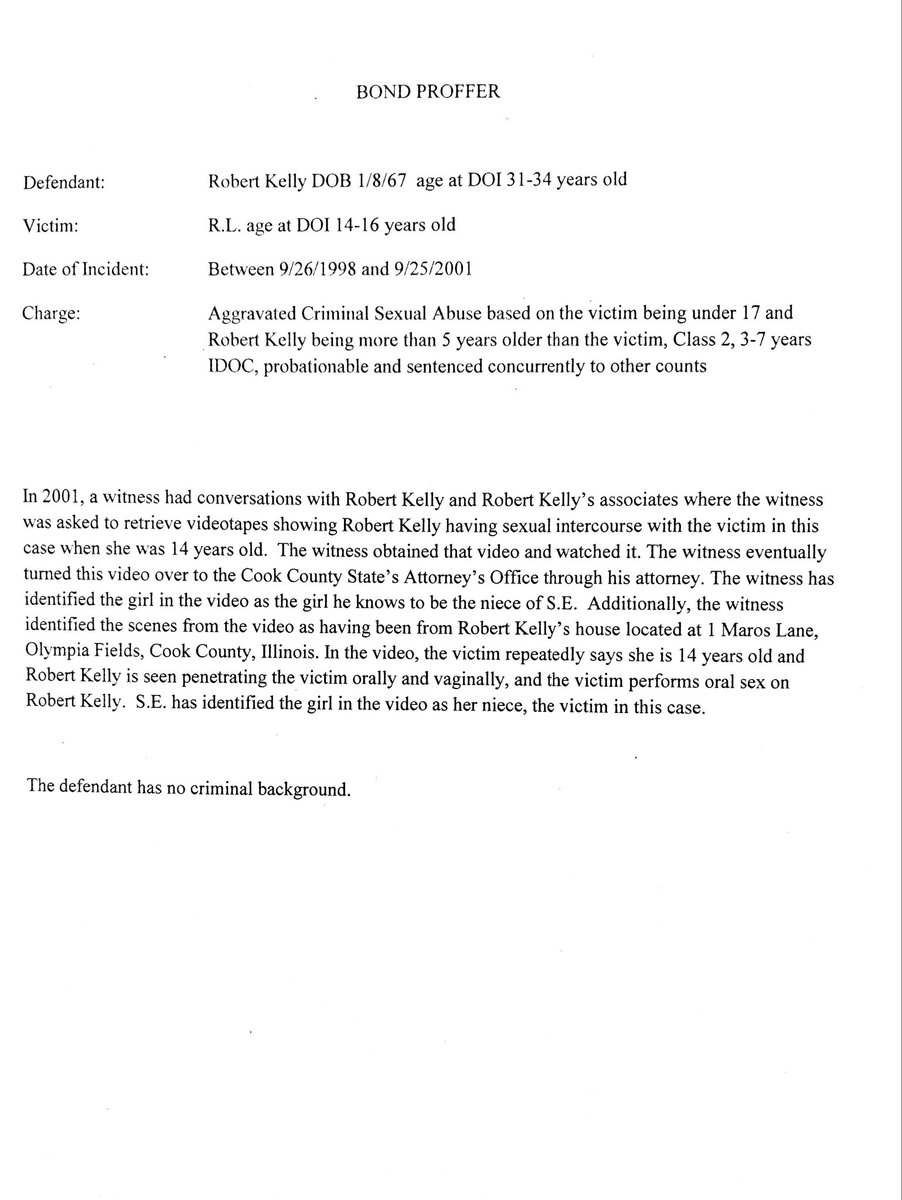 BOND PROFFER

Defendant: Robert Kelly DOB 1/8/67 age at DOI 31-34 years old

Victim: R.L. age at DOI 14-16 years old

Date of Incident: Between 9/26/1998 and 9/25/2001

Charge: Aggravated Criminal Sexual Abuse based on the victim being under 17 and Robert Kelly being more than 5 years older than the victim, Class 2, 3-7 years IDOC, probationable and sentenced concurrently to other counts

In 2001, a witness had conversations with Robert Kelly and Robert Kelly's associates where the witness was asked to retrieve videotapes showing Robert Kelly having sexual intercourse with the victim in this case when she was 14 years old. The witness obtained that video and watched it. The witness eventually turned this video over to the Cook County State's Attorney's Office through his attorney. The witness has identified the girl in the video as the girl he knows to be the niece of S.E. Additionally, the witness identified the scenes from the video as having been from Robert Kelly's house located at 1 Maros Lane, Olympia Fields, Cook County, Illinois. In the video, the victim repeatedly says she is 14 years old and Robert Kelly is seen penetrating the victim orally and vaginally, and the victim performs oral sex on Robert Kelly. S.E. has identified the girl in the video as her niece, the victim in this case.

The defendant has no criminal background.